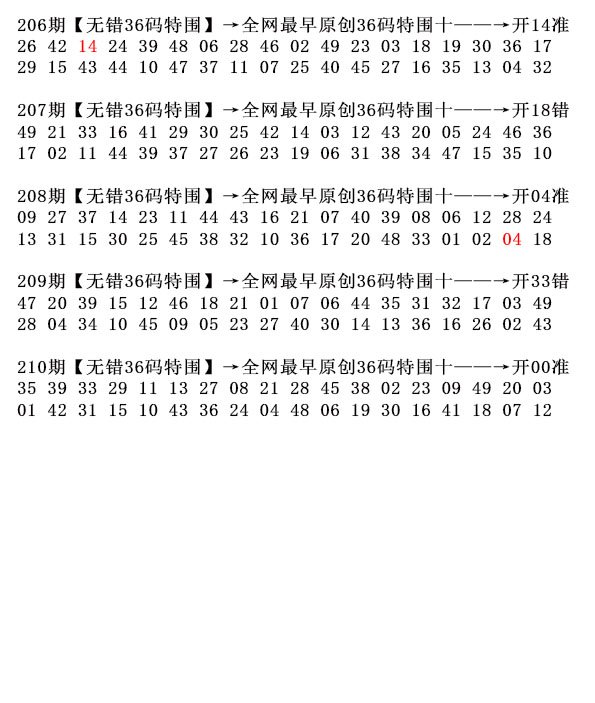 206期【无错36码特围】→全网最早原创36码特围十——→开14准
26 42 14 24 39 48 06 28 46 02 49 23 03 18 19 30 36 17
29 15 43 44 10 47 37 11 07 25 40 45 27 16 35 13 04 32

207期【无错36码特围】→全网最早原创36码特围十——→开18错
49 21 33 16 41 29 30 25 42 14 03 12 43 20 05 24 46 36
17 02 11 44 39 37 27 26 23 19 06 31 38 34 47 15 35 10

208期【无错36码特围】→全网最早原创36码特围十——→开04准
09 27 37 14 23 11 44 43 16 21 07 40 39 08 06 12 28 24
13 31 15 30 25 45 38 32 10 36 17 20 48 33 01 02 04 18

209期【无错36码特围】→全网最早原创36码特围十——→开33错
47 20 39 15 12 46 18 21 01 07 06 44 35 31 32 17 03 49
28 04 34 10 45 09 05 23 27 40 30 14 13 36 16 26 02 43

210期【无错36码特围】→全网最早原创36码特围十——→开00准
35 39 33 29 11 13 27 08 21 28 45 38 02 23 09 49 20 03
01 42 31 15 10 43 36 24 04 48 06 19 30 16 41 18 07 12